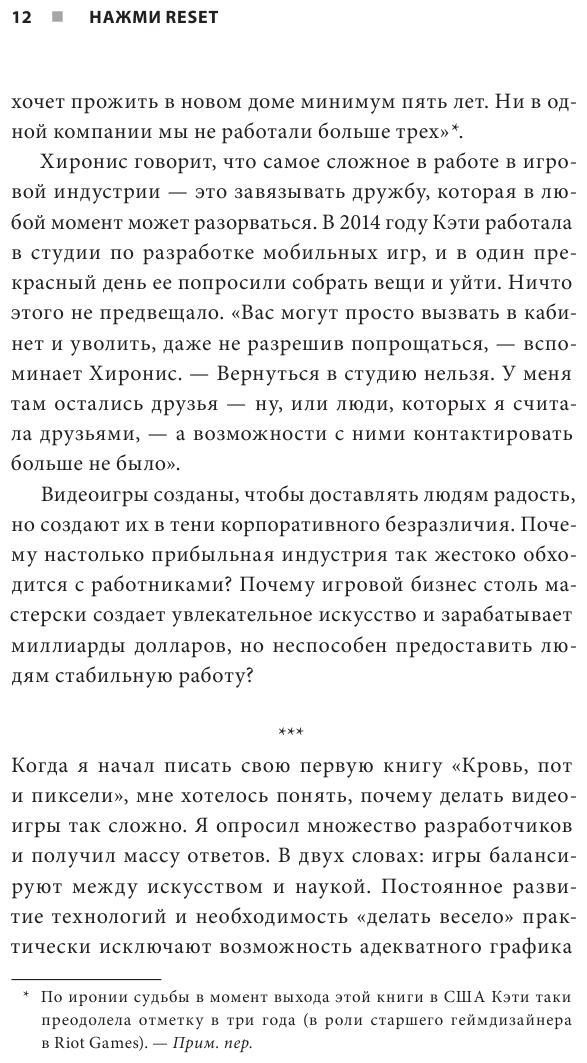 12 ■ НАЖМИ RESET

хочет прожить в новом доме минимум пять лет. Ни в одной компании мы не работали больше трех»*.

Хиронис говорит, что самое сложное в работе в игровой индустрии — это завязывать дружбу, которая в любой момент может разорваться. В 2014 году Кэти работала в студии по разработке мобильных игр, и в один прекрасный день ее попросили собрать вещи и уйти. Ничто этого не предвещало. «Вас могут просто вызвать в кабинет и уволить, даже не разрешив попрощаться, — вспоминает Хиронис. — Вернуться в студию нельзя. У меня там остались друзья — ну, или люди, которых я считала друзьями, — а возможности с ними контактировать больше не было».

Видеоигры созданы, чтобы доставлять людям радость, но создают их в тени корпоративного безразличия. Почему настолько прибыльная индустрия так жестоко обходится с работниками? Почему игровой бизнес столь мастерски создает увлекательное искусство и зарабатывает миллиарды долларов, но неспособен предоставить людям стабильную работу?

***

Когда я начал писать свою первую книгу «Кровь, пот и пиксели», мне хотелось понять, почему делать видеоигры так сложно. Я опросил множество разработчиков и получил массу ответов. В двух словах: игры балансируют между искусством и наукой. Постоянное развитие технологий и необходимость «делать весело» практически исключают возможность адекватного графика

* По иронии судьбы в момент выхода этой книги в США Кэти таки преодолела отметку в три года (в роли старшего геймдизайнера в Riot Games). — Прим. пер.